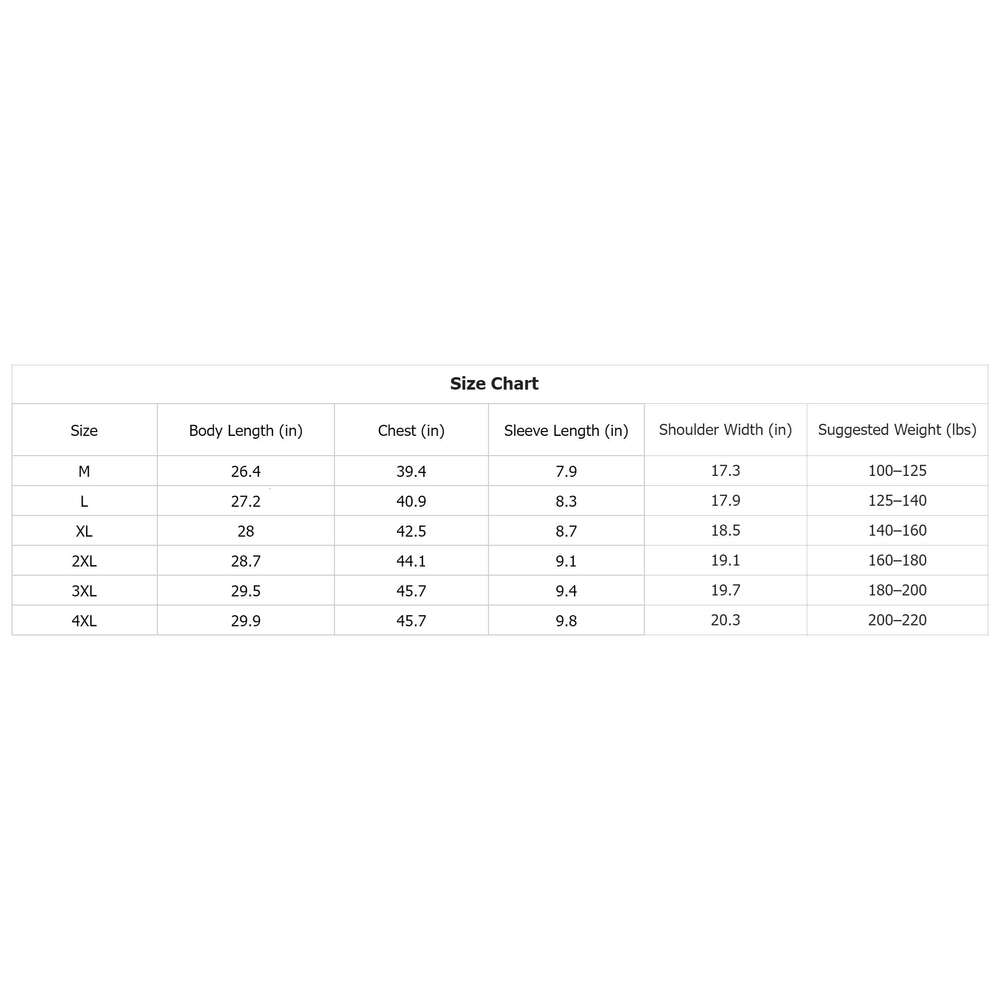 Size Chart

| Size | Body Length (in) | Chest (in) | Sleeve Length (in) | Shoulder Width (in) | Suggested Weight (lbs) |
|---|---|---|---|---|---|
| M | 26.4 | 39.4 | 7.9 | 17.3 | 100–125 |
| L | 27.2 | 40.9 | 8.3 | 17.9 | 125–140 |
| XL | 28 | 42.5 | 8.7 | 18.5 | 140–160 |
| 2XL | 28.7 | 44.1 | 9.1 | 19.1 | 160–180 |
| 3XL | 29.5 | 45.7 | 9.4 | 19.7 | 180–200 |
| 4XL | 29.9 | 45.7 | 9.8 | 20.3 | 200–220 |